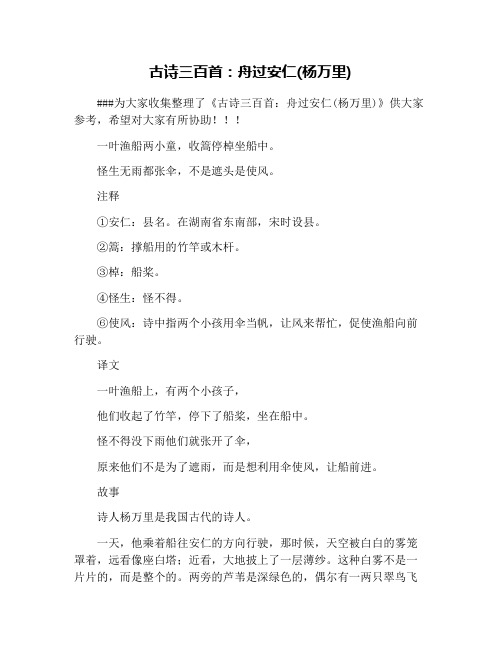 古诗三百首：舟过安仁(杨万里)

###为大家收集整理了《古诗三百首：舟过安仁(杨万里)》供大家参考，希望对大家有所协助！！！

一叶渔船两小童，收篙停棹坐船中。

怪生无雨都张伞，不是遮头是使风。

注释

①安仁：县名。在湖南省东南部，宋时设县。

②篙：撑船用的竹竿或木杆。

③棹：船桨。

④怪生：怪不得。

⑥使风：诗中指两个小孩用伞当帆，让风来帮忙，促使渔船向前行驶。

译文

一叶渔船上，有两个小孩子，

他们收起了竹竿，停下了船桨，坐在船中。

怪不得没下雨他们就张开了伞，

原来他们不是为了遮雨，而是想利用伞使风，让船前进。

故事

诗人杨万里是我国古代的诗人。

一天，他乘着船往安仁的方向行驶，那时候，天空被白白的雾笼罩着，远看像座白塔；近看，大地披上了一层薄纱。这种白雾不是一片片的，而是整个的。两旁的芦苇是深绿色的，偶尔有一两只翠鸟飞